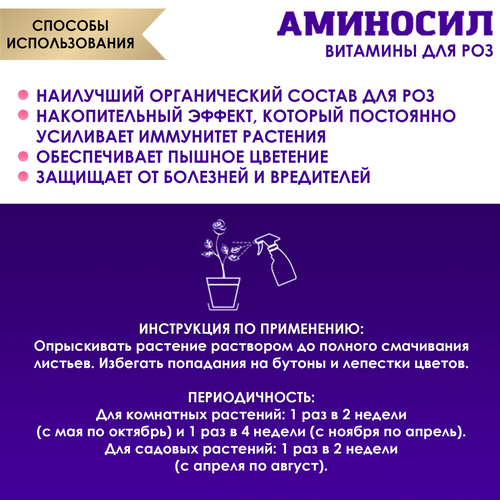 СПОСОБЫ ИСПОЛЬЗОВАНИЯ

АМИНОСИЛ
ВИТАМИНЫ ДЛЯ РОЗ

НАИЛУЧШИЙ ОРГАНИЧЕСКИЙ СОСТАВ ДЛЯ РОЗ
НАКОПИТЕЛЬНЫЙ ЭФФЕКТ, КОТОРЫЙ ПОСТОЯННО УСИЛИВАЕТ ИММУНИТЕТ РАСТЕНИЯ
ОБЕСПЕЧИВАЕТ ПЫШНОЕ ЦВЕТЕНИЕ
ЗАЩИЩАЕТ ОТ БОЛЕЗНЕЙ И ВРЕДИТЕЛЕЙ

ИНСТРУКЦИЯ ПО ПРИМЕНЕНИЮ:
Опрыскивать растение раствором до полного смачивания листьев. Избегать попадания на бутоны и лепестки цветов.

ПЕРИОДИЧНОСТЬ:
Для комнатных растений: 1 раз в 2 недели (с мая по октябрь) и 1 раз в 4 недели (с ноября по апрель).
Для садовых растений: 1 раз в 2 недели (с апреля по август).